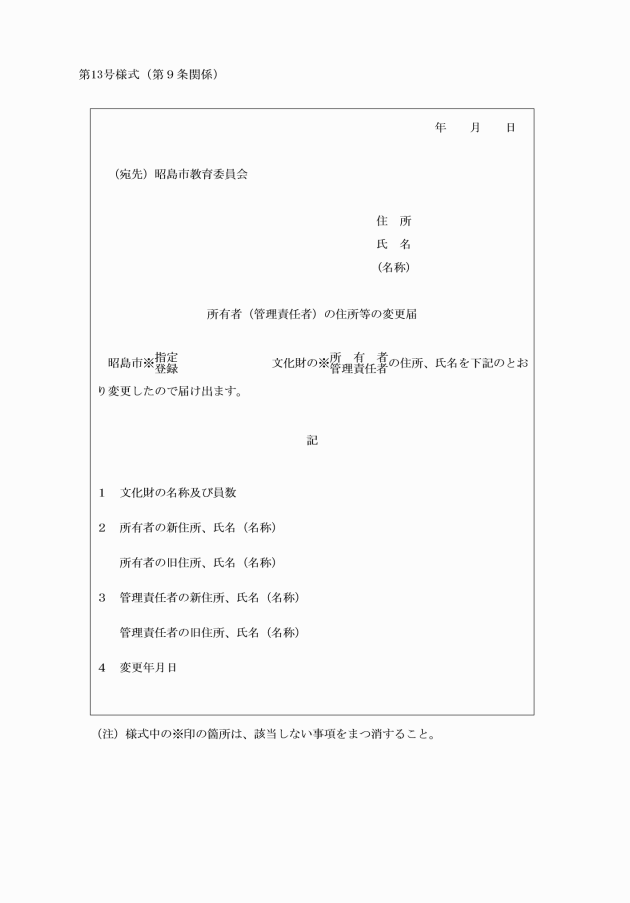 第13号様式（第９条関係）

年　月　日

（宛先）昭島市教育委員会

住　所
氏　名
（名称）

所有者（管理責任者）の住所等の変更届

昭島市※指定
登録　　　　文化財の※所　有　者
管理責任者の住所、氏名を下記のとおり変更したので届け出ます。

記

１　文化財の名称及び員数

２　所有者の新住所、氏名（名称）

所有者の旧住所、氏名（名称）

３　管理責任者の新住所、氏名（名称）

管理責任者の旧住所、氏名（名称）

４　変更年月日

（注）様式中の※印の箇所は、該当しない事項をまつ消すること。